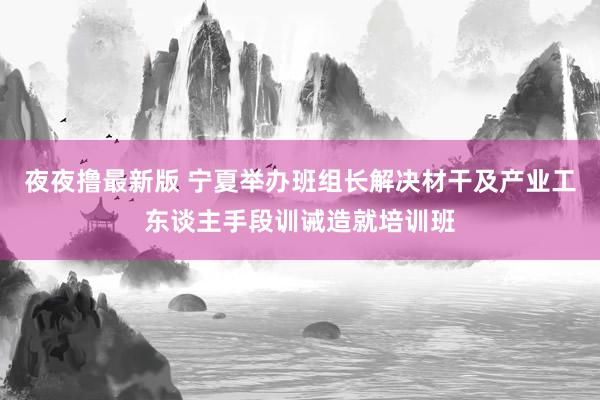 夜夜撸最新版 宁夏举办班组长解决材干及产业工东谈主手段训诫造就培训班